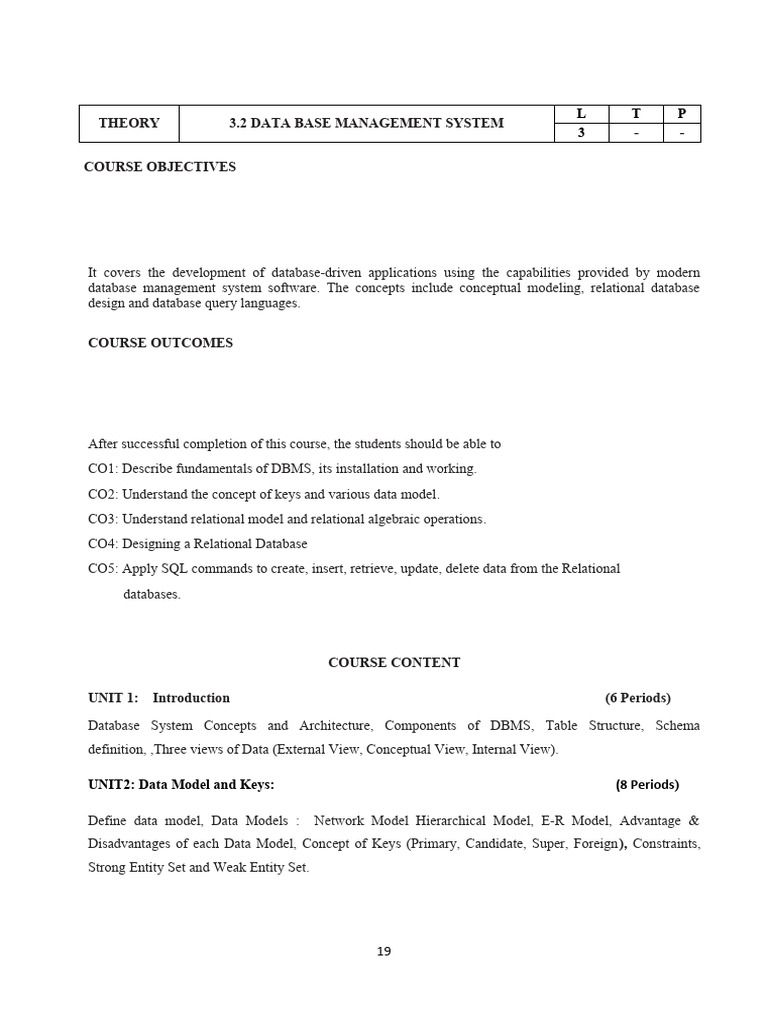 | THEORY | 3.2 DATA BASE MANAGEMENT SYSTEM | L | T | P |
|---|---|---|---|---|
| | | 3 | - | - |

COURSE OBJECTIVES

It covers the development of database-driven applications using the capabilities provided by modern database management system software. The concepts include conceptual modeling, relational database design and database query languages.

COURSE OUTCOMES

After successful completion of this course, the students should be able to

CO1: Describe fundamentals of DBMS, its installation and working.

CO2: Understand the concept of keys and various data model.

CO3: Understand relational model and relational algebraic operations.

CO4: Designing a Relational Database

CO5: Apply SQL commands to create, insert, retrieve, update, delete data from the Relational databases.

COURSE CONTENT

UNIT 1: Introduction (6 Periods)

Database System Concepts and Architecture, Components of DBMS, Table Structure, Schema definition, ,Three views of Data (External View, Conceptual View, Internal View).

UNIT2: Data Model and Keys: (8 Periods)

Define data model, Data Models : Network Model Hierarchical Model, E-R Model, Advantage & Disadvantages of each Data Model, Concept of Keys (Primary, Candidate, Super, Foreign), Constraints, Strong Entity Set and Weak Entity Set.

19